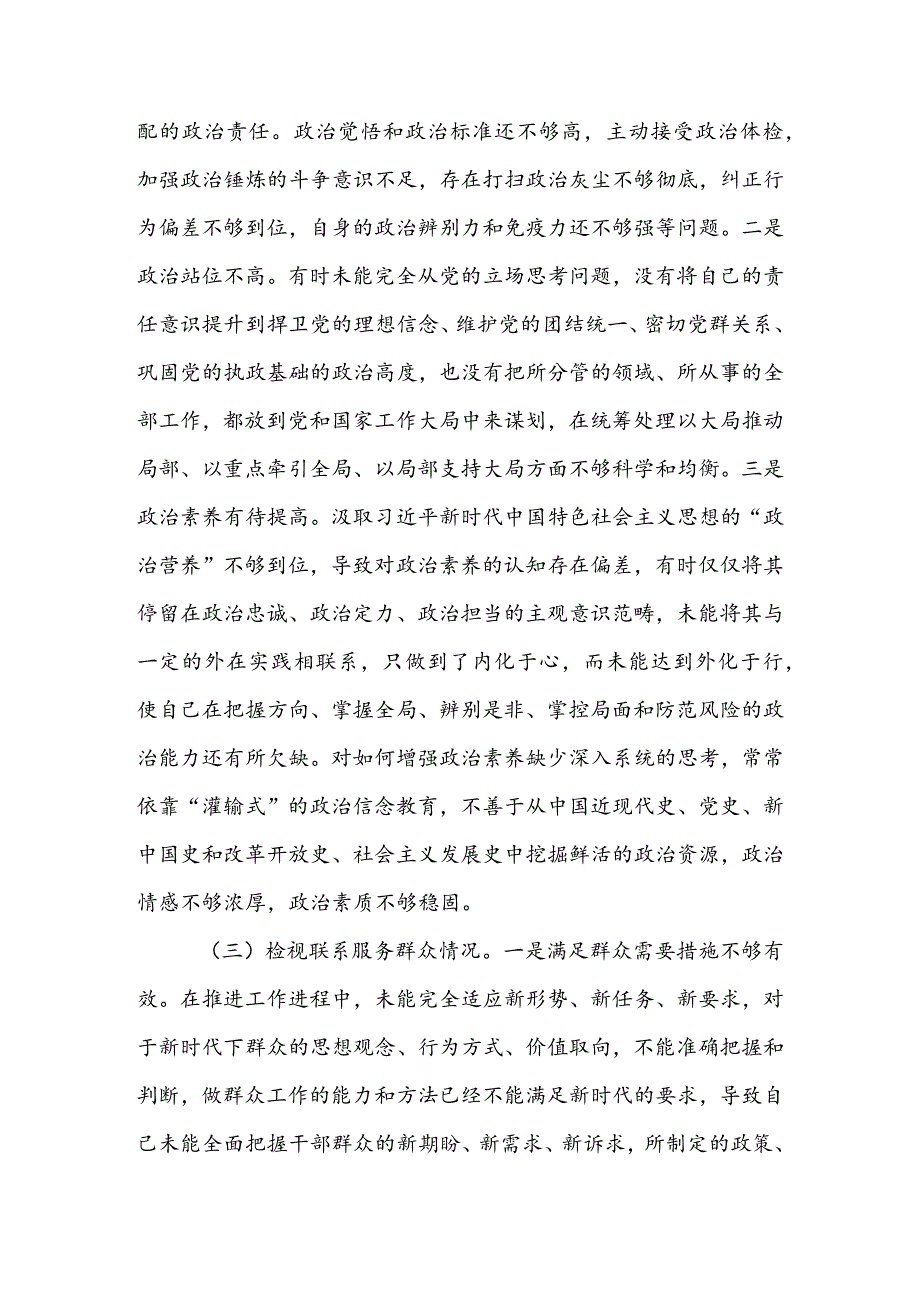 配的政治责任。政治觉悟和政治标准还不够高，主动接受政治体检，加强政治锤炼的斗争意识不足，存在打扫政治灰尘不够彻底，纠正行为偏差不够到位，自身的政治辨别力和免疫力还不够强等问题。二是政治站位不高。有时未能完全从党的立场思考问题，没有将自己的责任意识提升到捍卫党的理想信念、维护党的团结统一、密切党群关系、巩固党的执政基础的政治高度，也没有把所分管的领域、所从事的全部工作，都放到党和国家工作大局中来谋划，在统筹处理以大局推动局部、以重点牵引全局、以局部支持大局方面不够科学和均衡。三是政治素养有待提高。汲取习近平新时代中国特色社会主义思想的“政治营养”不够到位，导致对政治素养的认知存在偏差，有时仅仅将其停留在政治忠诚、政治定力、政治担当的主观意识范畴，未能将其与一定的外在实践相联系，只做到了内化于心，而未能达到外化于行，使自己在把握方向、掌握全局、辨别是非、掌控局面和防范风险的政治能力还有所欠缺。对如何增强政治素养缺少深入系统的思考，常常依靠“灌输式”的政治信念教育，不善于从中国近现代史、党史、新中国史和改革开放史、社会主义发展史中挖掘鲜活的政治资源，政治情感不够浓厚，政治素质不够稳固。

（三）检视联系服务群众情况。一是满足群众需要措施不够有效。在推进工作进程中，未能完全适应新形势、新任务、新要求，对于新时代下群众的思想观念、行为方式、价值取向，不能准确把握和判断，做群众工作的能力和方法已经不能满足新时代的要求，导致自己未能全面把握干部群众的新期盼、新需求、新诉求，所制定的政策、